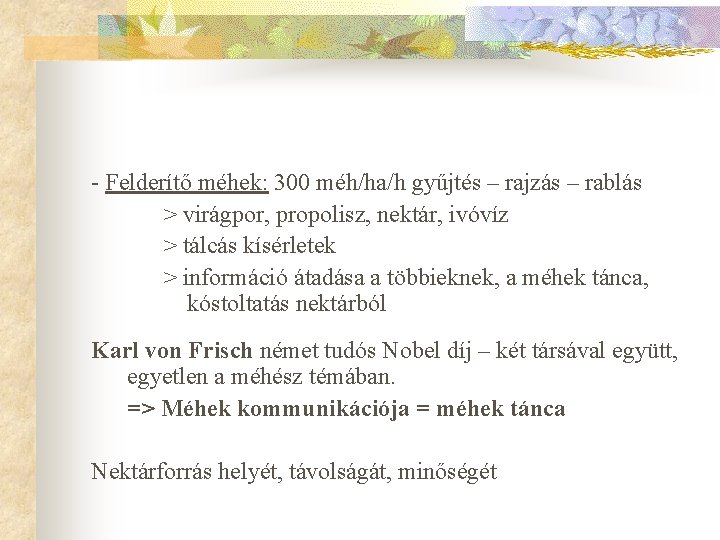 - Felderítő méhek: 300 méh/ha/h gyűjtés – rajzás – rablás

> virágpor, propolisz, nektár, ivóvíz

> tálcás kísérletek

> információ átadása a többieknek, a méhek tánca, kóstoltatás nektárból

Karl von Frisch német tudós Nobel díj – két társával együtt, egyetlen a méhész témában.

=> Méhek kommunikációja = méhek tánca

Nektárforrás helyét, távolságát, minőségét